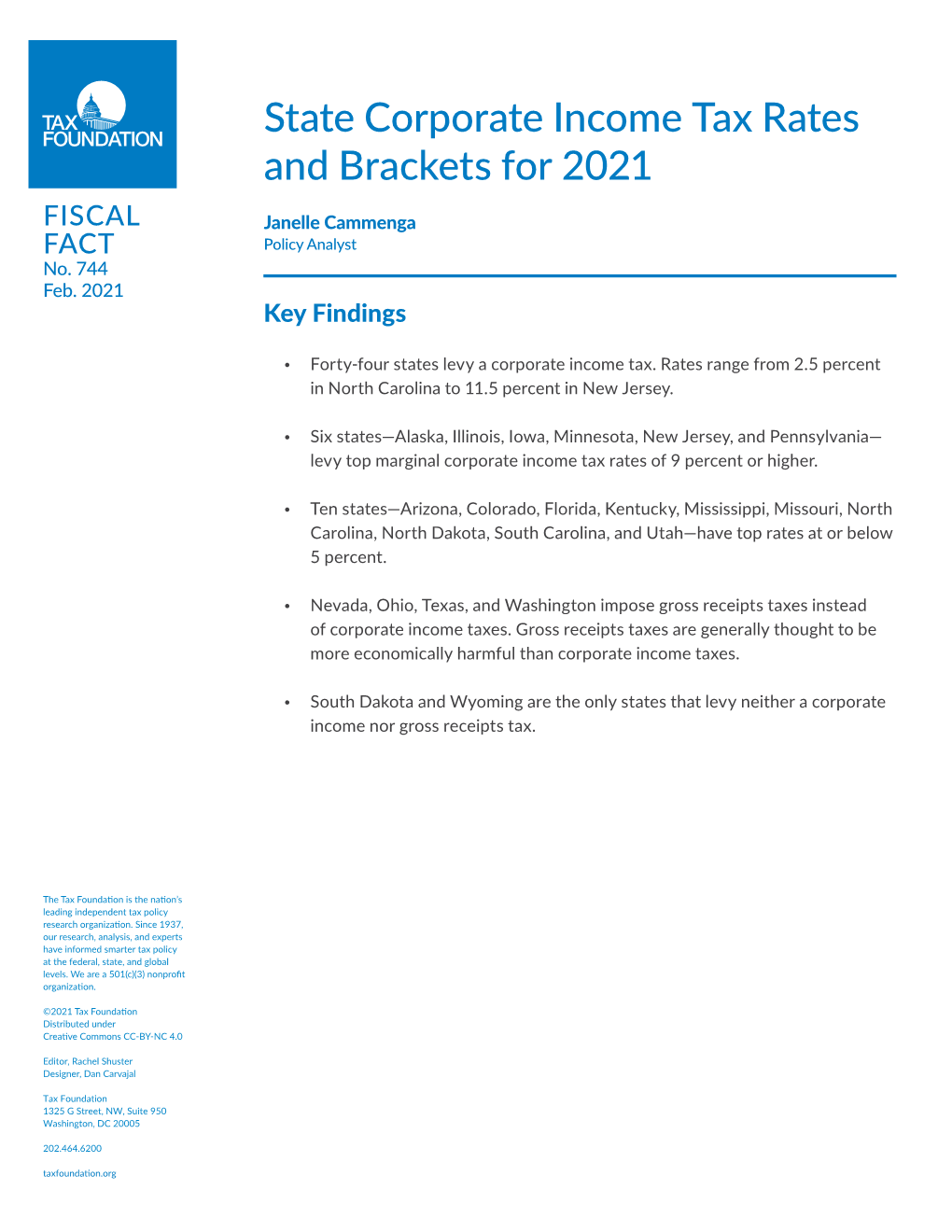 TAX FOUNDATION

FISCAL FACT
No. 744
Feb. 2021

State Corporate Income Tax Rates and Brackets for 2021

Janelle Cammenga
Policy Analyst

Key Findings

• Forty-four states levy a corporate income tax. Rates range from 2.5 percent in North Carolina to 11.5 percent in New Jersey.

• Six states—Alaska, Illinois, Iowa, Minnesota, New Jersey, and Pennsylvania—levy top marginal corporate income tax rates of 9 percent or higher.

• Ten states—Arizona, Colorado, Florida, Kentucky, Mississippi, Missouri, North Carolina, North Dakota, South Carolina, and Utah—have top rates at or below 5 percent.

• Nevada, Ohio, Texas, and Washington impose gross receipts taxes instead of corporate income taxes. Gross receipts taxes are generally thought to be more economically harmful than corporate income taxes.

• South Dakota and Wyoming are the only states that levy neither a corporate income nor gross receipts tax.

The Tax Foundation is the nation's leading independent tax policy research organization. Since 1937, our research, analysis, and experts have informed smarter tax policy at the federal, state, and global levels. We are a 501(c)(3) nonprofit organization.

©2021 Tax Foundation
Distributed under
Creative Commons CC-BY-NC 4.0

Editor, Rachel Shuster
Designer, Dan Carvajal

Tax Foundation
1325 G Street, NW, Suite 950
Washington, DC 20005

202.464.6200

taxfoundation.org